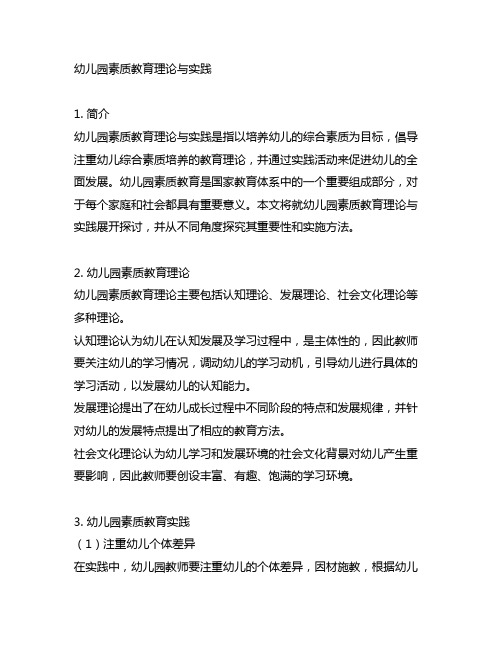 幼儿园素质教育理论与实践

1. 简介
幼儿园素质教育理论与实践是指以培养幼儿的综合素质为目标，倡导注重幼儿综合素质培养的教育理论，并通过实践活动来促进幼儿的全面发展。幼儿园素质教育是国家教育体系中的一个重要组成部分，对于每个家庭和社会都具有重要意义。本文将就幼儿园素质教育理论与实践展开探讨，并从不同角度探究其重要性和实施方法。

2. 幼儿园素质教育理论
幼儿园素质教育理论主要包括认知理论、发展理论、社会文化理论等多种理论。
认知理论认为幼儿在认知发展及学习过程中，是主体性的，因此教师要关注幼儿的学习情况，调动幼儿的学习动机，引导幼儿进行具体的学习活动，以发展幼儿的认知能力。
发展理论提出了在幼儿成长过程中不同阶段的特点和发展规律，并针对幼儿的发展特点提出了相应的教育方法。
社会文化理论认为幼儿学习和发展环境的社会文化背景对幼儿产生重要影响，因此教师要创设丰富、有趣、饱满的学习环境。

3. 幼儿园素质教育实践
（1）注重幼儿个体差异
在实践中，幼儿园教师要注重幼儿的个体差异，因材施教，根据幼儿